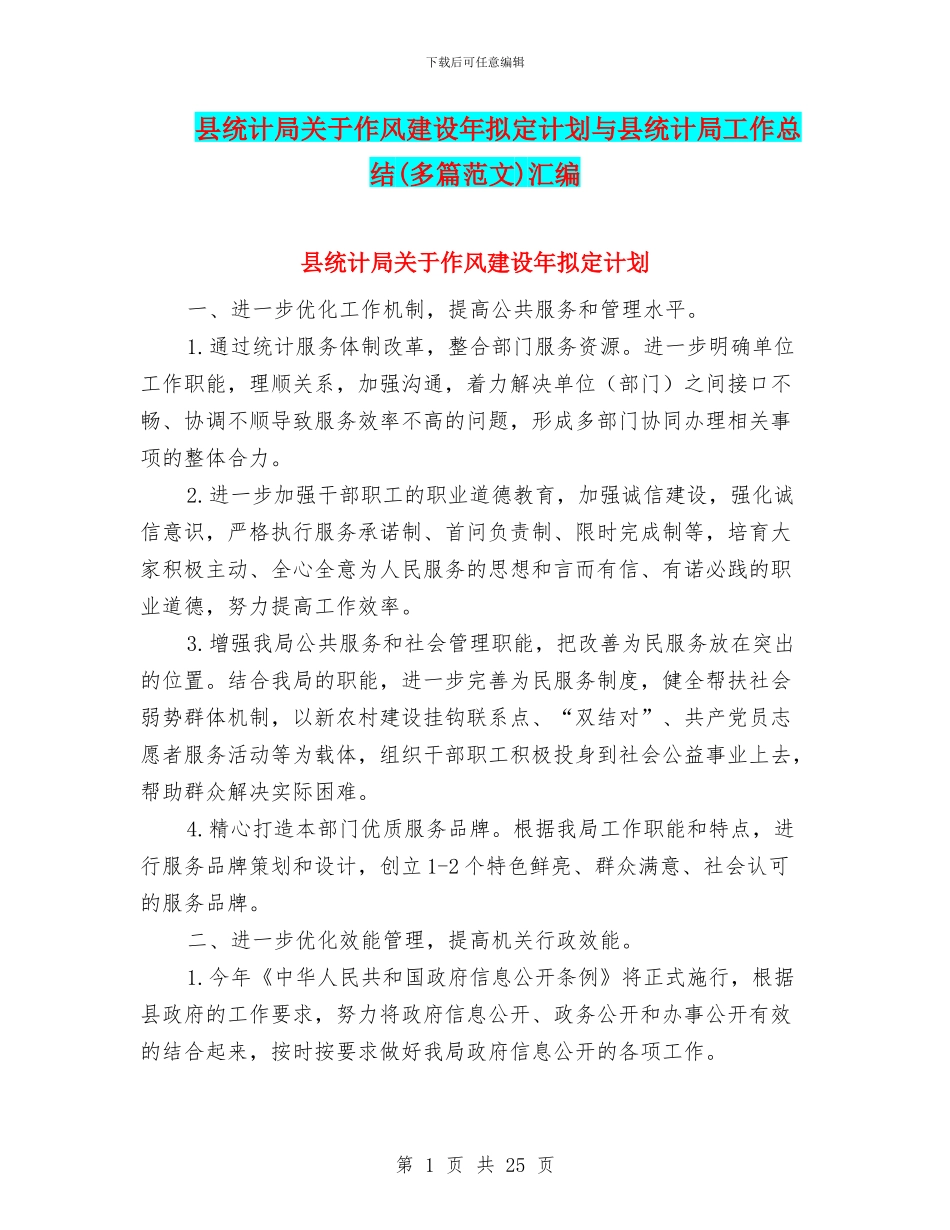 下载后可任意编辑

县统计局关于作风建设年拟定计划与县统计局工作总结(多篇范文)汇编

县统计局关于作风建设年拟定计划

一、进一步优化工作机制，提高公共服务和管理水平。

1.通过统计服务体制改革，整合部门服务资源。进一步明确单位工作职能，理顺关系，加强沟通，着力解决单位（部门）之间接口不畅、协调不顺导致服务效率不高的问题，形成多部门协同办理相关事项的整体合力。

2.进一步加强干部职工的职业道德教育，加强诚信建设，强化诚信意识，严格执行服务承诺制、首问负责制、限时完成制等，培育大家积极主动、全心全意为人民服务的思想和言而有信、有诺必践的职业道德，努力提高工作效率。

3.增强我局公共服务和社会管理职能，把改善为民服务放在突出的位置。结合我局的职能，进一步完善为民服务制度，健全帮扶社会弱势群体机制，以新农村建设挂钩联系点、“双结对”、共产党员志愿者服务活动等为载体，组织干部职工积极投身到社会公益事业上去，帮助群众解决实际困难。

4.精心打造本部门优质服务品牌。根据我局工作职能和特点，进行服务品牌策划和设计，创立1-2个特色鲜亮、群众满意、社会认可的服务品牌。

二、进一步优化效能管理，提高机关行政效能。

1.今年《中华人民共和国政府信息公开条例》将正式施行，根据县政府的工作要求，努力将政府信息公开、政务公开和办事公开有效的结合起来，按时按要求做好我局政府信息公开的各项工作。

第 1 页 共 25 页